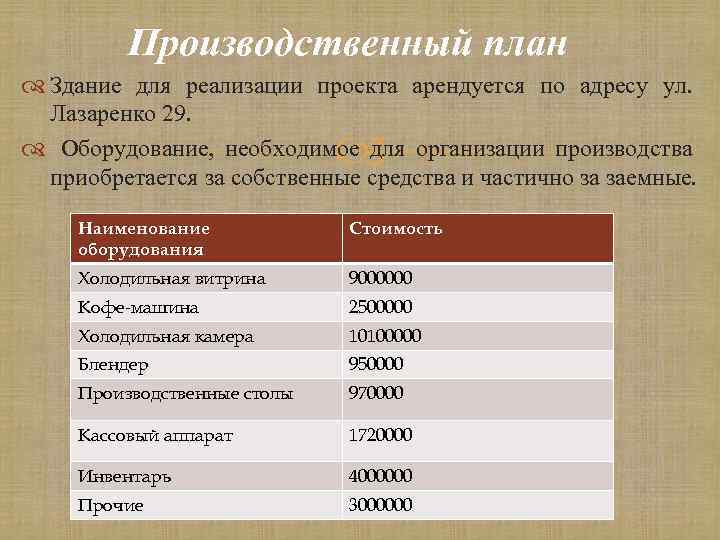 Производственный план

Здание для реализации проекта арендуется по адресу ул. Лазаренко 29.

Оборудование, необходимое для организации производства приобретается за собственные средства и частично за заемные.

| Наименование оборудования | Стоимость |
|---|---|
| Холодильная витрина | 9000000 |
| Кофе-машина | 2500000 |
| Холодильная камера | 10100000 |
| Блендер | 950000 |
| Производственные столы | 970000 |
| Кассовый аппарат | 1720000 |
| Инвентарь | 4000000 |
| Прочие | 3000000 |